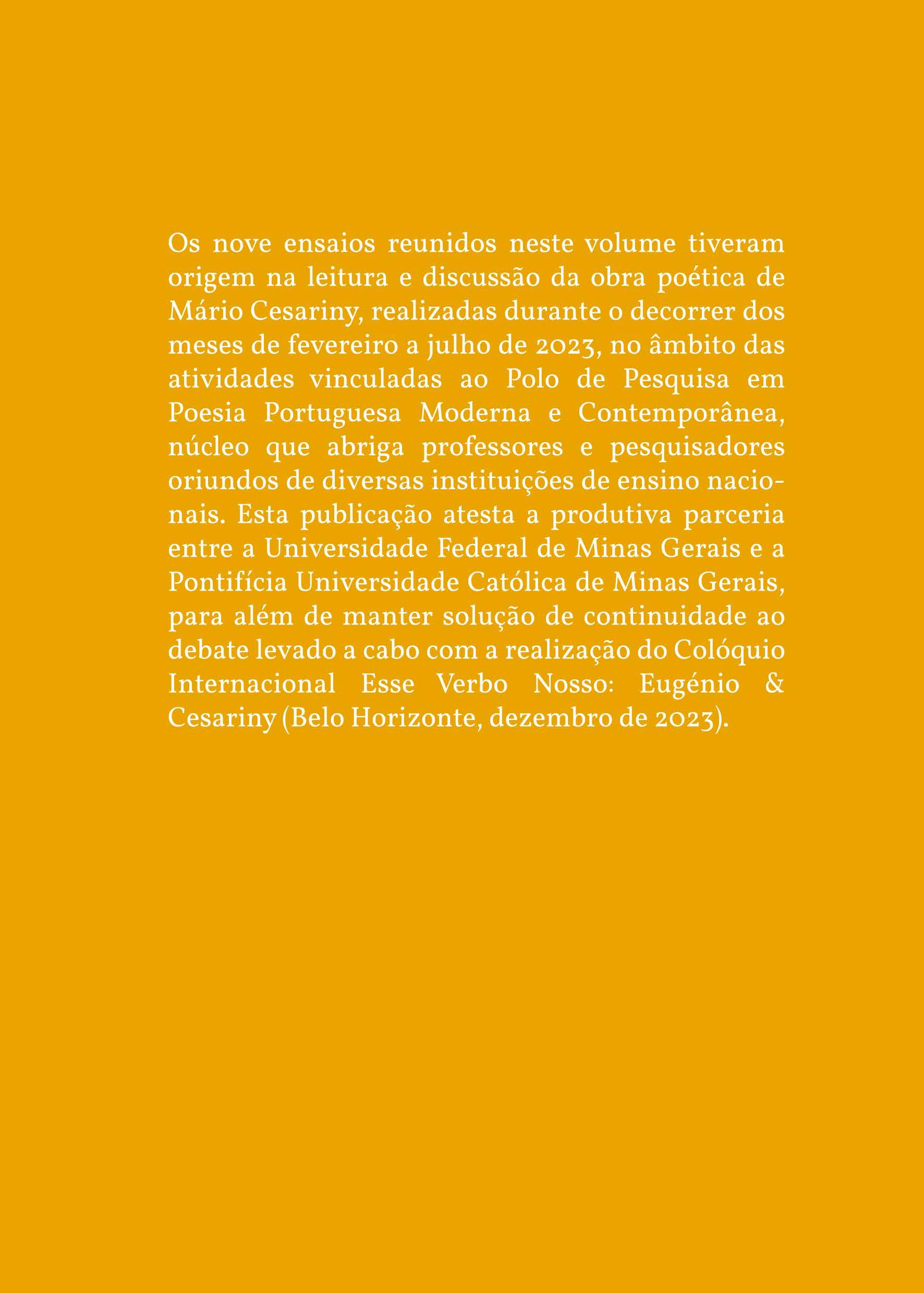 Os nove ensaios reunidos neste volume tiveram origem na leitura e discussão da obra poética de Mário Cesariny, realizadas durante o decorrer dos meses de fevereiro a julho de 2023, no âmbito das atividades vinculadas ao Polo de Pesquisa em Poesia Portuguesa Moderna e Contemporânea, núcleo que abriga professores e pesquisadores oriundos de diversas instituições de ensino nacionais. Esta publicação atesta a produtiva parceria entre a Universidade Federal de Minas Gerais e a Pontifícia Universidade Católica de Minas Gerais, para além de manter solução de continuidade ao debate levado a cabo com a realização do Colóquio Internacional Esse Verbo Nosso: Eugénio & Cesariny (Belo Horizonte, dezembro de 2023).